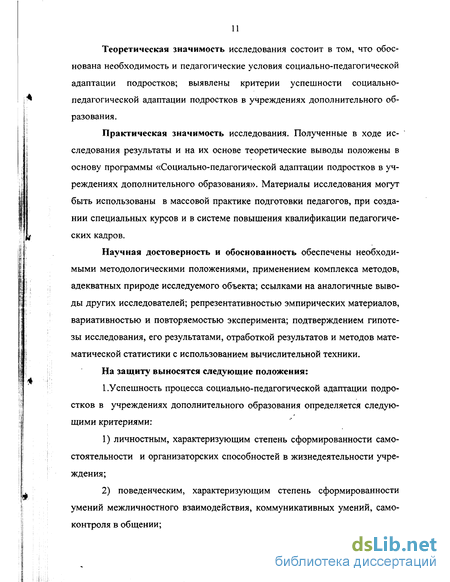 11

Теоретическая значимость исследования состоит в том, что обоснована необходимость и педагогические условия социально-педагогической адаптации подростков; выявлены критерии успешности социально-педагогической адаптации подростков в учреждениях дополнительного образования.

Практическая значимость исследования. Полученные в ходе исследования результаты и на их основе теоретические выводы положены в основу программы «Социально-педагогической адаптации подростков в учреждениях дополнительного образования». Материалы исследования могут быть использованы в массовой практике подготовки педагогов, при создании специальных курсов и в системе повышения квалификации педагогических кадров.

Научная достоверность и обоснованность обеспечены необходимыми методологическими положениями, применением комплекса методов, адекватных природе исследуемого объекта; ссылками на аналогичные выводы других исследователей; репрезентативностью эмпирических материалов, вариативностью и повторяемостью эксперимента; подтверждением гипотезы исследования, его результатами, отработкой результатов и методов математической статистики с использованием вычислительной техники.

На защиту выносятся следующие положения:

1.Успешность процесса социально-педагогической адаптации подростков в учреждениях дополнительного образования определяется следующими критериями:

1) личностным, характеризующим степень сформированности самостоятельности и организаторских способностей в жизнедеятельности учреждения;

2) поведенческим, характеризующим степень сформированности умений межличностного взаимодействия, коммуникативных умений, самоконтроля в общении;

dsLib.net
библиотека диссертаций